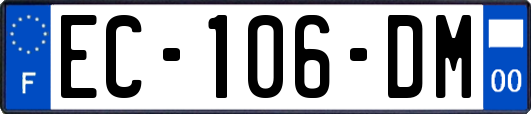 F

EC-106-DM

00